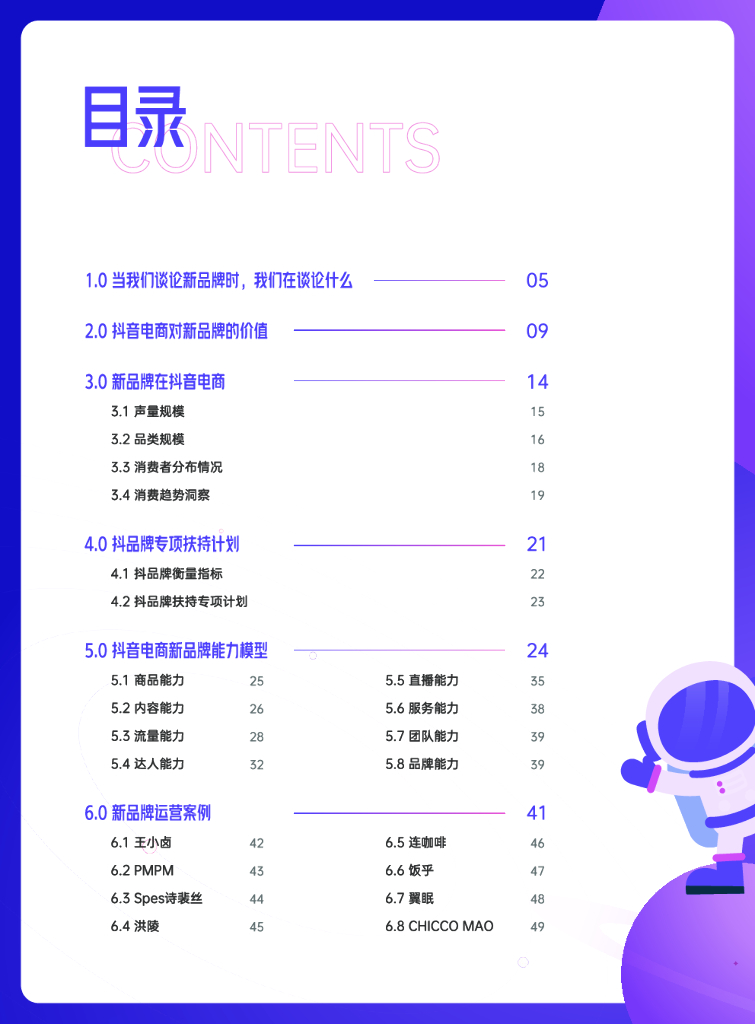 目录
CONTENTS

1.0 当我们谈论新品牌时，我们在谈论什么 05

2.0 抖音电商对新品牌的价值 09

3.0 新品牌在抖音电商 14
3.1 声量规模 15
3.2 品类规模 16
3.3 消费者分布情况 18
3.4 消费趋势洞察 19

4.0 抖品牌专项扶持计划 21
4.1 抖品牌衡量指标 22
4.2 抖品牌扶持专项计划 23

5.0 抖音电商新品牌能力模型 24
5.1 商品能力 25
5.2 内容能力 26
5.3 流量能力 28
5.4 达人能力 32
5.5 直播能力 35
5.6 服务能力 38
5.7 团队能力 39
5.8 品牌能力 39

6.0 新品牌运营案例 41
6.1 王小卤 42
6.2 PMPM 43
6.3 Spes诗裴丝 44
6.4 洪陵 45
6.5 连咖啡 46
6.6 饭乎 47
6.7 翼眠 48
6.8 CHICCO MAO 49